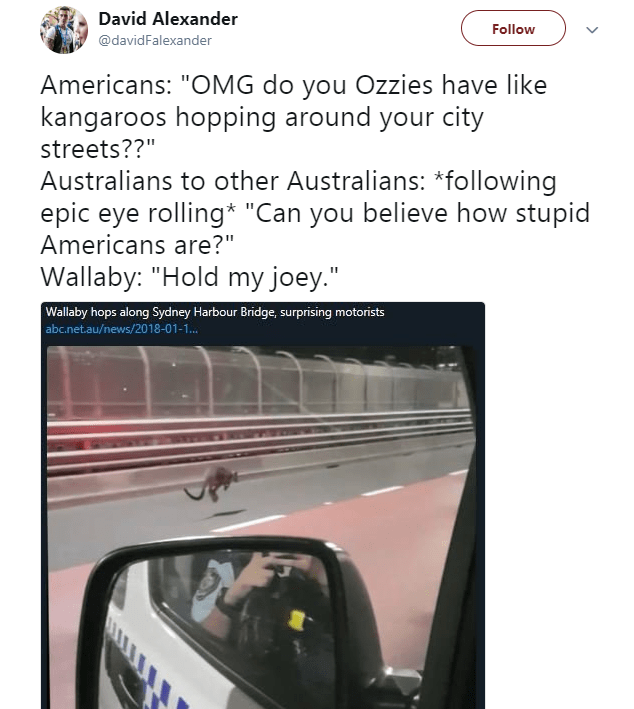 David Alexander
@davidFalexander

Follow

Americans: "OMG do you Ozzies have like kangaroos hopping around your city streets??"
Australians to other Australians: *following epic eye rolling* "Can you believe how stupid Americans are?"
Wallaby: "Hold my joey."

Wallaby hops along Sydney Harbour Bridge, surprising motorists
abc.net.au/news/2018-01-1...